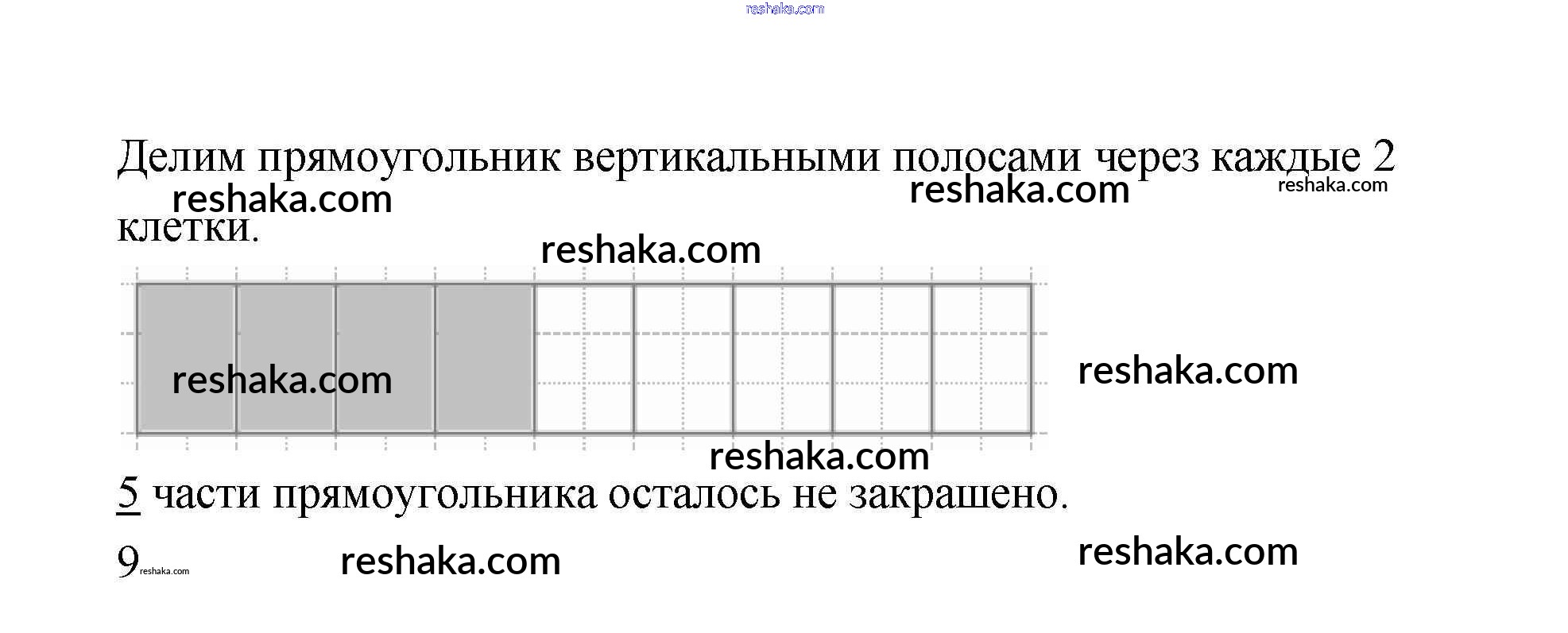 reshaka.com

Делим прямоугольник вертикальными полосами через каждые 2 клетки.

reshaka.com reshaka.com reshaka.com

reshaka.com

reshaka.com reshaka.com

reshaka.com

$\frac{5}{9}$ части прямоугольника осталось не закрашено.

reshaka.com reshaka.com reshaka.com